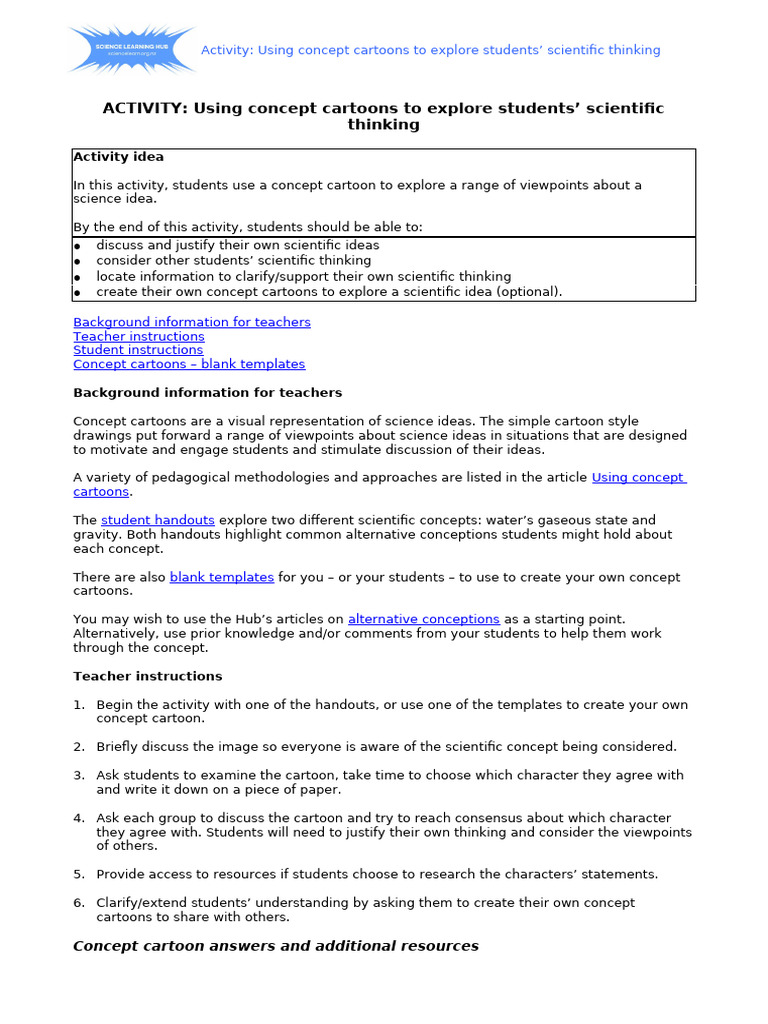 SCIENCE LEARNING HUB

Activity: Using concept cartoons to explore students' scientific thinking

ACTIVITY: Using concept cartoons to explore students' scientific thinking

Activity idea

In this activity, students use a concept cartoon to explore a range of viewpoints about a science idea.

By the end of this activity, students should be able to:

• discuss and justify their own scientific ideas
• consider other students' scientific thinking
• locate information to clarify/support their own scientific thinking
• create their own concept cartoons to explore a scientific idea (optional).

Background information for teachers
Teacher instructions
Student instructions
Concept cartoons – blank templates

Background information for teachers

Concept cartoons are a visual representation of science ideas. The simple cartoon style drawings put forward a range of viewpoints about science ideas in situations that are designed to motivate and engage students and stimulate discussion of their ideas.

A variety of pedagogical methodologies and approaches are listed in the article Using concept cartoons.

The student handouts explore two different scientific concepts: water's gaseous state and gravity. Both handouts highlight common alternative conceptions students might hold about each concept.

There are also blank templates for you – or your students – to use to create your own concept cartoons.

You may wish to use the Hub's articles on alternative conceptions as a starting point. Alternatively, use prior knowledge and/or comments from your students to help them work through the concept.

Teacher instructions

1. Begin the activity with one of the handouts, or use one of the templates to create your own concept cartoon.

2. Briefly discuss the image so everyone is aware of the scientific concept being considered.

3. Ask students to examine the cartoon, take time to choose which character they agree with and write it down on a piece of paper.

4. Ask each group to discuss the cartoon and try to reach consensus about which character they agree with. Students will need to justify their own thinking and consider the viewpoints of others.

5. Provide access to resources if students choose to research the characters' statements.

6. Clarify/extend students' understanding by asking them to create their own concept cartoons to share with others.

Concept cartoon answers and additional resources